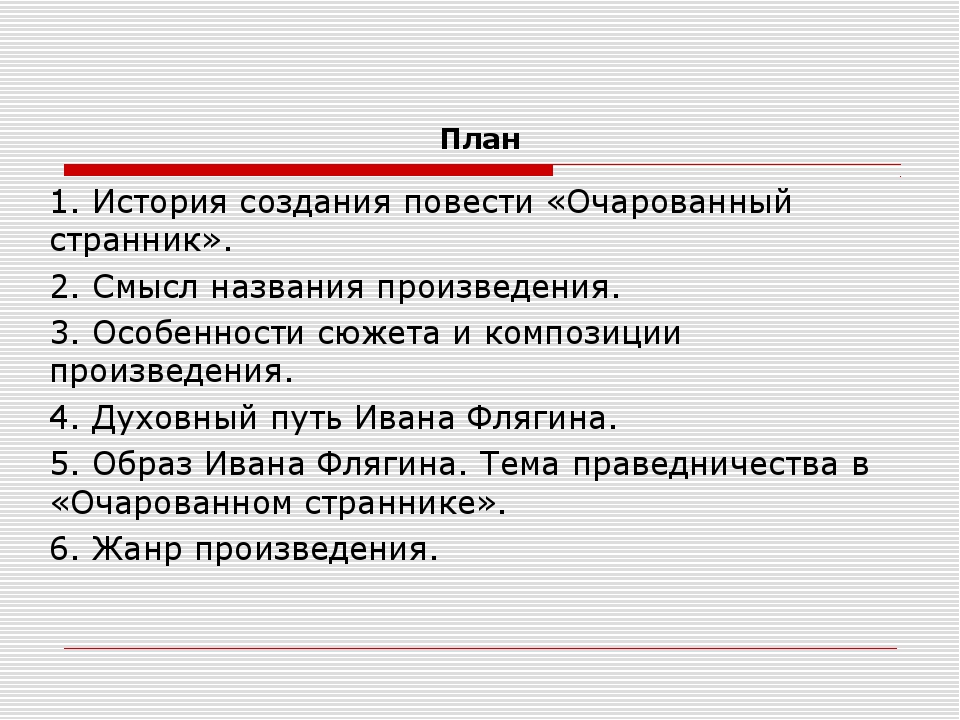 План

1. История создания повести «Очарованный странник».

2. Смысл названия произведения.

3. Особенности сюжета и композиции произведения.

4. Духовный путь Ивана Флягина.

5. Образ Ивана Флягина. Тема праведничества в «Очарованном страннике».

6. Жанр произведения.